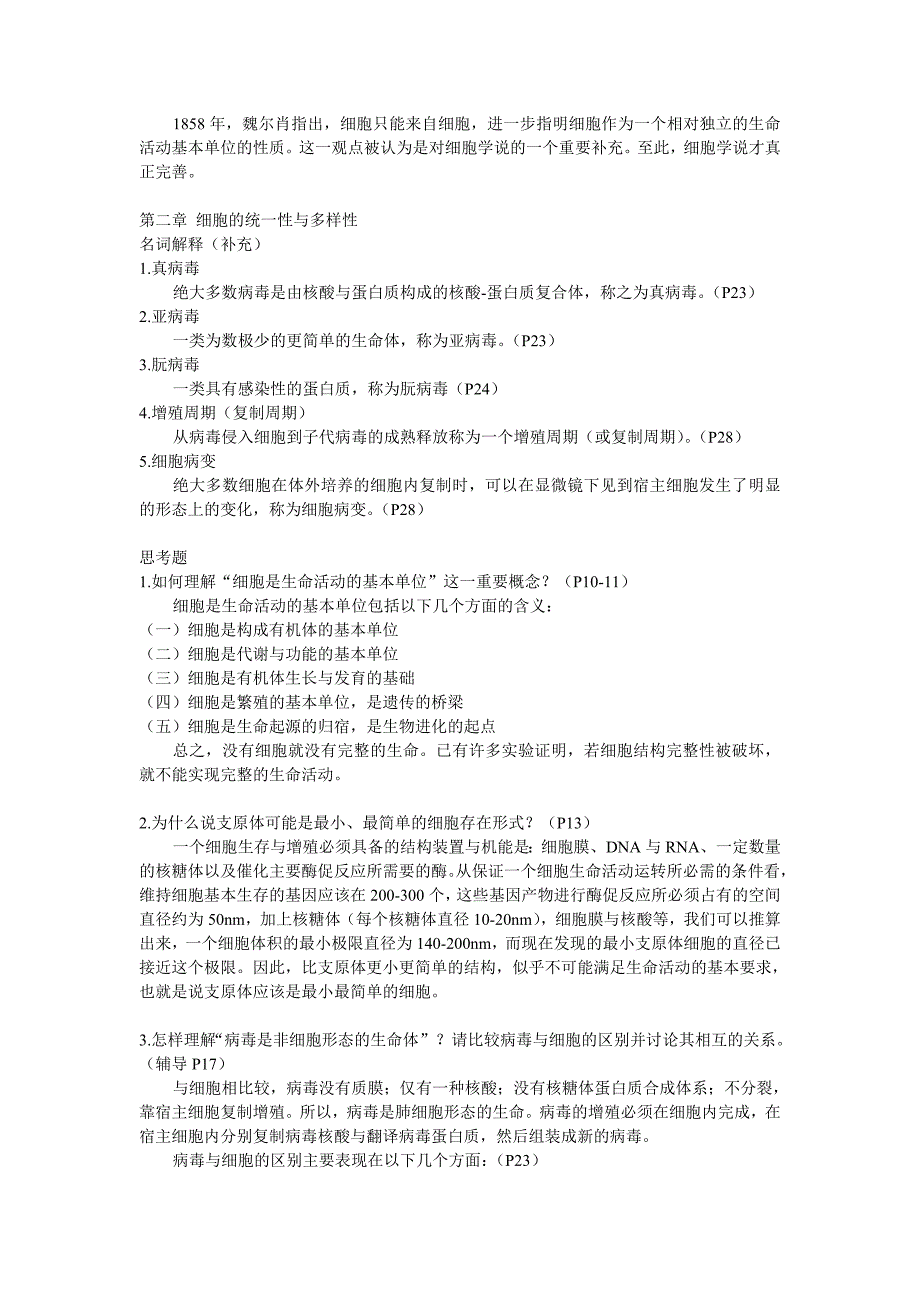 1858 年，魏尔肖指出，细胞只能来自细胞，进一步指明细胞作为一个相对独立的生命活动基本单位的性质。这一观点被认为是对细胞学说的一个重要补充。至此，细胞学说才真正完善。

第二章 细胞的统一性与多样性
名词解释（补充）
1.真病毒
绝大多数病毒是由核酸与蛋白质构成的核酸-蛋白质复合体，称之为真病毒。（P23）
2.亚病毒
一类为数极少的更简单的生命体，称为亚病毒。（P23）
3.朊病毒
一类具有感染性的蛋白质，称为朊病毒（P24）
4.增殖周期（复制周期）
从病毒侵入细胞到子代病毒的成熟释放称为一个增殖周期（或复制周期）。（P28）
5.细胞病变
绝大多数细胞在体外培养的细胞内复制时，可以在显微镜下见到宿主细胞发生了明显的形态上的变化，称为细胞病变。（P28）

思考题
1.如何理解“细胞是生命活动的基本单位”这一重要概念？（P10-11）
细胞是生命活动的基本单位包括以下几个方面的含义：
（一）细胞是构成有机体的基本单位
（二）细胞是代谢与功能的基本单位
（三）细胞是有机体生长与发育的基础
（四）细胞是繁殖的基本单位，是遗传的桥梁
（五）细胞是生命起源的归宿，是生物进化的起点
总之，没有细胞就没有完整的生命。已有许多实验证明，若细胞结构完整性被破坏，就不能实现完整的生命活动。

2.为什么说支原体可能是最小、最简单的细胞存在形式？（P13）
一个细胞生存与增殖必须具备的结构装置与机能是：细胞膜、DNA 与 RNA、一定数量的核糖体以及催化主要酶促反应所需要的酶。从保证一个细胞生命活动运转所必需的条件看，维持细胞基本生存的基因应该在 200-300 个，这些基因产物进行酶促反应所必须占有的空间直径约为 50nm，加上核糖体（每个核糖体直径 10-20nm），细胞膜与核酸等，我们可以推算出来，一个细胞体积的最小极限直径为 140-200nm，而现在发现的最小支原体细胞的直径已接近这个极限。因此，比支原体更小更简单的结构，似乎不可能满足生命活动的基本要求，也就是说支原体应该是最小最简单的细胞。

3.怎样理解“病毒是非细胞形态的生命体”？请比较病毒与细胞的区别并讨论其相互的关系。（辅导 P17）
与细胞相比较，病毒没有质膜；仅有一种核酸；没有核糖体蛋白质合成体系；不分裂，靠宿主细胞复制增殖。所以，病毒是肺细胞形态的生命。病毒的增殖必须在细胞内完成，在宿主细胞内分别复制病毒核酸与翻译病毒蛋白质，然后组装成新的病毒。
病毒与细胞的区别主要表现在以下几个方面：（P23）